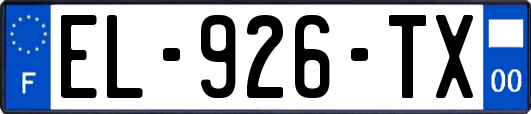 F

EL-926-TX

00